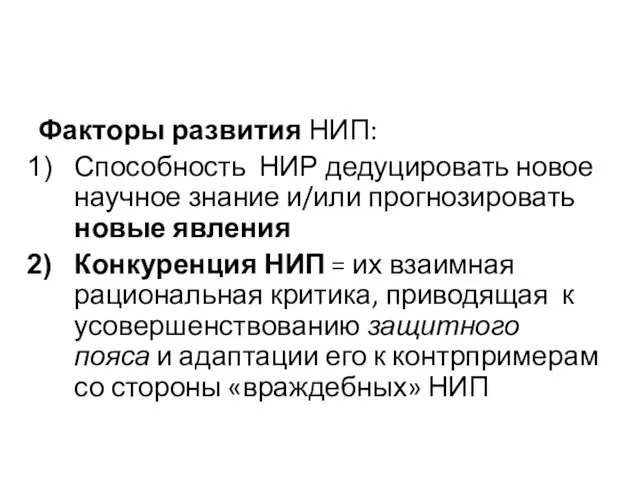 Факторы развития НИП:
1) Способность НИР дедуцировать новое научное знание и/или прогнозировать новые явления
2) Конкуренция НИП = их взаимная рациональная критика, приводящая к усовершенствованию защитного пояса и адаптации его к контрпримерам со стороны «враждебных» НИП